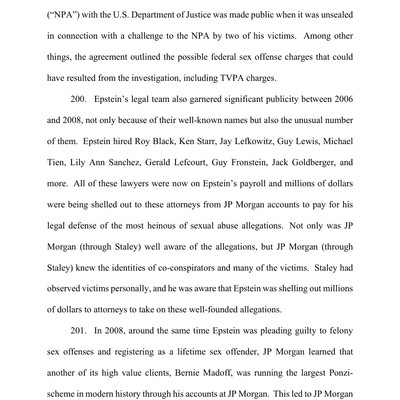 ("NPA") with the U.S. Department of Justice was made public when it was unsealed in connection with a challenge to the NPA by two of his victims. Among other things, the agreement outlined the possible federal sex offense charges that could have resulted from the investigation, including TVPA charges.

200. Epstein's legal team also garnered significant publicity between 2006 and 2008, not only because of their well-known names but also the unusual number of them. Epstein hired Roy Black, Ken Starr, Jay Lefkowitz, Guy Lewis, Michael Tien, Lily Ann Sanchez, Gerald Lefcourt, Guy Fronstein, Jack Goldberger, and more. All of these lawyers were now on Epstein's payroll and millions of dollars were being shelled out to these attorneys from JP Morgan accounts to pay for his legal defense of the most heinous of sexual abuse allegations. Not only was JP Morgan (through Staley) well aware of the allegations, but JP Morgan (through Staley) knew the identities of co-conspirators and many of the victims. Staley had observed victims personally, and he was aware that Epstein was shelling out millions of dollars to attorneys to take on these well-founded allegations.

201. In 2008, around the same time Epstein was pleading guilty to felony sex offenses and registering as a lifetime sex offender, JP Morgan learned that another of its high value clients, Bernie Madoff, was running the largest Ponzi-scheme in modern history through his accounts at JP Morgan. This led to JP Morgan